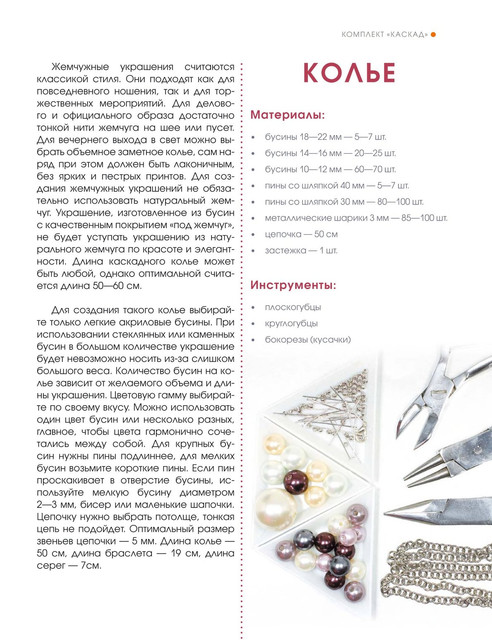 КОМПЛЕКТ «КАСКАД»

Жемчужные украшения считаются классикой стиля. Они подходят как для повседневного ношения, так и для торжественных мероприятий. Для делового и официального образа достаточно тонкой нити жемчуга на шее или пусет. Для вечернего выхода в свет можно выбрать объемное заметное колье, сам наряд при этом должен быть лаконичным, без ярких и пестрых принтов. Для создания жемчужных украшений не обязательно использовать натуральный жемчуг. Украшение, изготовленное из бусин с качественным покрытием «под жемчуг», не будет уступать украшению из натурального жемчуга по красоте и элегантности. Длина каскадного колье может быть любой, однако оптимальной считается длина 50—60 см.

Для создания такого колье выбирайте только легкие акриловые бусины. При использовании стеклянных или каменных бусин в большом количестве украшение будет невозможно носить из-за слишком большого веса. Количество бусин на колье зависит от желаемого объема и длины украшения. Цветовую гамму выбирайте по своему вкусу. Можно использовать один цвет бусин или несколько разных, главное, чтобы цвета гармонично сочетались между собой. Для крупных бусин нужны пины подлиннее, для мелких бусин возьмите короткие пины. Если пин проскакивает в отверстие бусины, используйте мелкую бусину диаметром 2—3 мм, бисер или маленькие шапочки. Цепочку нужно выбрать потолще, тонкая цепь не подойдет. Оптимальный размер звеньев цепочки — 5 мм. Длина колье — 50 см, длина браслета — 19 см, длина серег — 7см.

КОЛЬЕ

Материалы:

• бусины 18—22 мм — 5—7 шт.
• бусины 14—16 мм — 20—25 шт.
• бусины 10—12 мм — 60—70 шт.
• пины со шляпкой 40 мм — 5—7 шт.
• пины со шляпкой 30 мм — 80—100 шт.
• металлические шарики 3 мм — 85—100 шт.
• цепочка — 50 см
• застежка — 1 шт.

Инструменты:

• плоскогубцы
• круглогубцы
• бокорезы (кусачки)